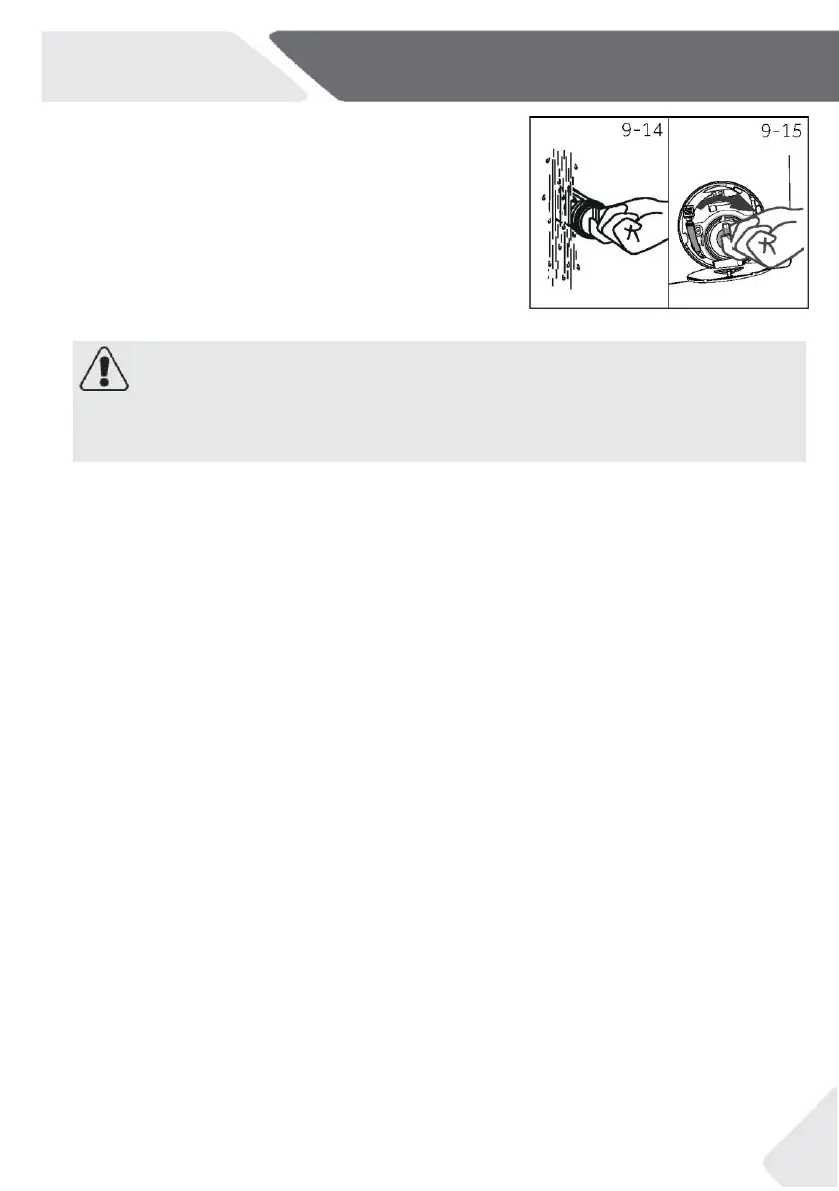 9-14

9-15